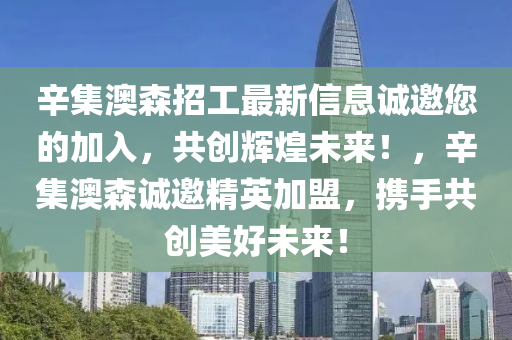 辛集澳森招工最新信息诚邀您的加入，共创辉煌未来！，辛集澳森诚邀精英加盟，携手共创美好未来！